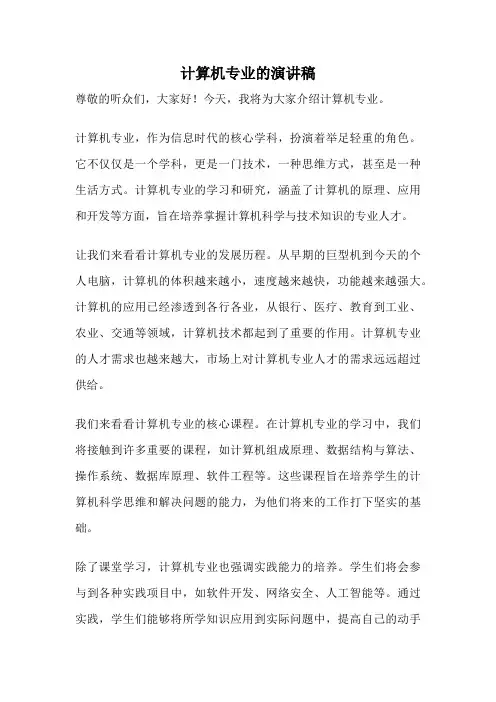 计算机专业的演讲稿

尊敬的听众们，大家好！今天，我将为大家介绍计算机专业。

计算机专业，作为信息时代的核心学科，扮演着举足轻重的角色。它不仅仅是一个学科，更是一门技术，一种思维方式，甚至是一种生活方式。计算机专业的学习和研究，涵盖了计算机的原理、应用和开发等方面，旨在培养掌握计算机科学与技术知识的专业人才。

让我们来看看计算机专业的发展历程。从早期的巨型机到今天的个人电脑，计算机的体积越来越小，速度越来越快，功能越来越强大。计算机的应用已经渗透到各行各业，从银行、医疗、教育到工业、农业、交通等领域，计算机技术都起到了重要的作用。计算机专业的人才需求也越来越大，市场上对计算机专业人才的需求远远超过供给。

我们来看看计算机专业的核心课程。在计算机专业的学习中，我们将接触到许多重要的课程，如计算机组成原理、数据结构与算法、操作系统、数据库原理、软件工程等。这些课程旨在培养学生的计算机科学思维和解决问题的能力，为他们将来的工作打下坚实的基础。

除了课堂学习，计算机专业也强调实践能力的培养。学生们将会参与到各种实践项目中，如软件开发、网络安全、人工智能等。通过实践，学生们能够将所学知识应用到实际问题中，提高自己的动手